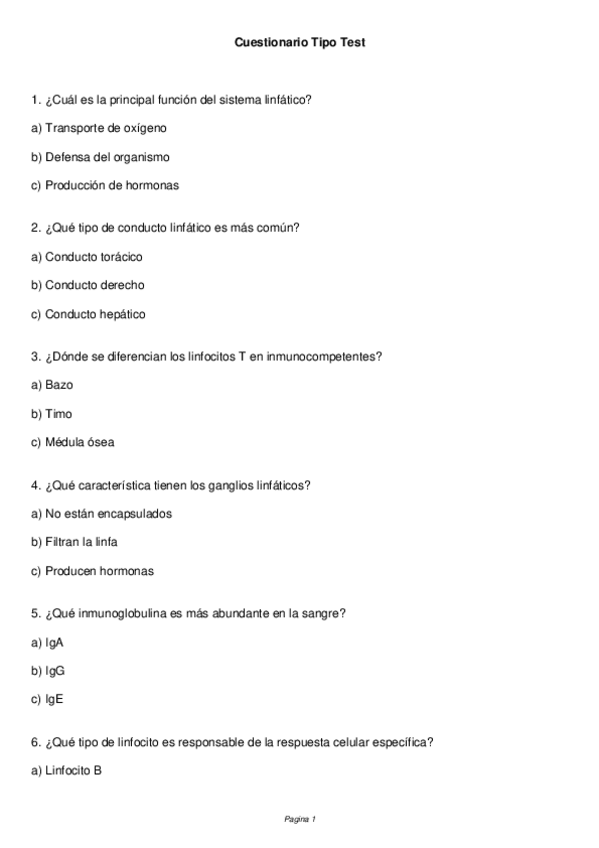 Cuestionario Tipo Test

1. ¿Cuál es la principal función del sistema linfático?

a) Transporte de oxígeno

b) Defensa del organismo

c) Producción de hormonas

2. ¿Qué tipo de conducto linfático es más común?

a) Conducto torácico

b) Conducto derecho

c) Conducto hepático

3. ¿Dónde se diferencian los linfocitos T en inmunocompetentes?

a) Bazo

b) Timo

c) Médula ósea

4. ¿Qué característica tienen los ganglios linfáticos?

a) No están encapsulados

b) Filtran la linfa

c) Producen hormonas

5. ¿Qué inmunoglobulina es más abundante en la sangre?

a) IgA

b) IgG

c) IgE

6. ¿Qué tipo de linfocito es responsable de la respuesta celular específica?

a) Linfocito B

Pagina 1